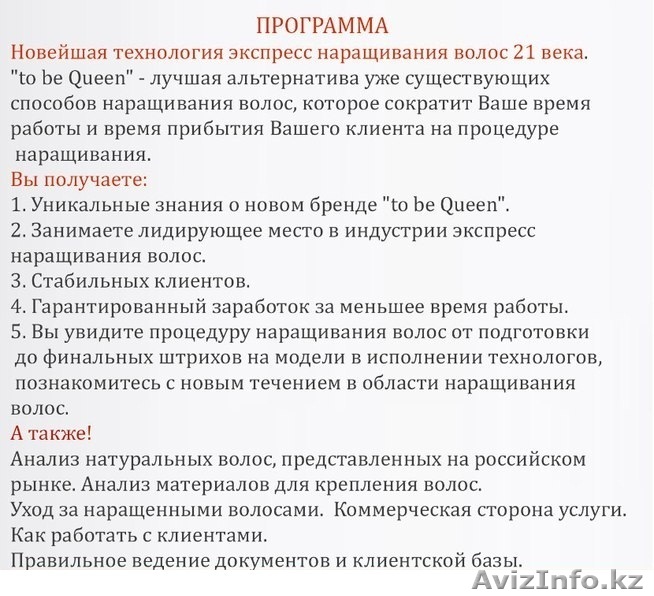 ПРОГРАММА

Новейшая технология экспресс наращивания волос 21 века.
"to be Queen" - лучшая альтернатива уже существующих способов наращивания волос, которое сократит Ваше время работы и время прибытия Вашего клиента на процедуре наращивания.

Вы получаете:
1. Уникальные знания о новом бренде "to be Queen".
2. Занимаете лидирующее место в индустрии экспресс наращивания волос.
3. Стабильных клиентов.
4. Гарантированный заработок за меньшее время работы.
5. Вы увидите процедуру наращивания волос от подготовки до финальных штрихов на модели в исполнении технологов, познакомитесь с новым течением в области наращивания волос.

А также!
Анализ натуральных волос, представленных на российском рынке. Анализ материалов для крепления волос.
Уход за наращенными волосами. Коммерческая сторона услуги.
Как работать с клиентами.
Правильное ведение документов и клиентской базы.

AvizInfo.kz